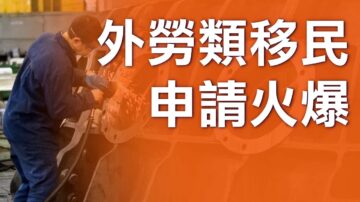 外勞類移民
申請火爆